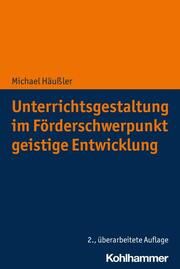 Michael Häußler

Unterrichtsgestaltung im Förderschwerpunkt geistige Entwicklung

2., überarbeitete Auflage

Kohlhammer